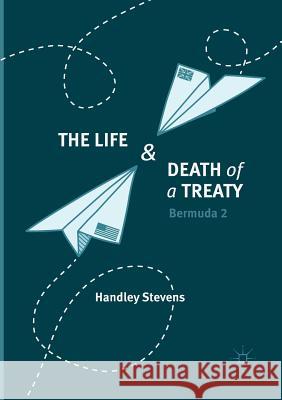 THE LIFE & DEATH of a TREATY

Bermuda 2

Handley Stevens

Kraina Książek